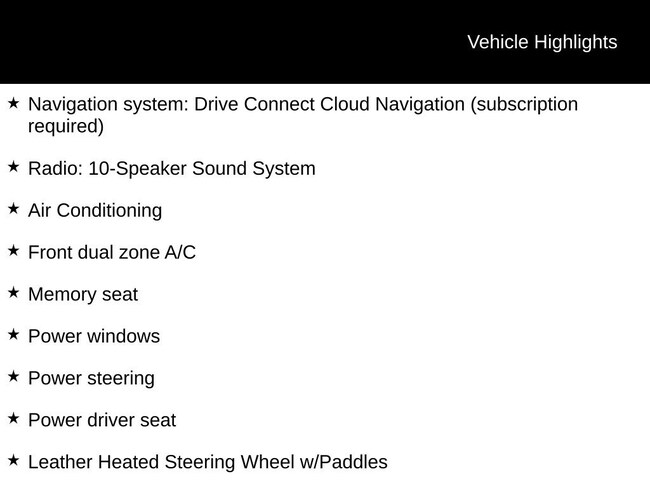 Vehicle Highlights

★ Navigation system: Drive Connect Cloud Navigation (subscription required)

★ Radio: 10-Speaker Sound System

★ Air Conditioning

★ Front dual zone A/C

★ Memory seat

★ Power windows

★ Power steering

★ Power driver seat

★ Leather Heated Steering Wheel w/Paddles